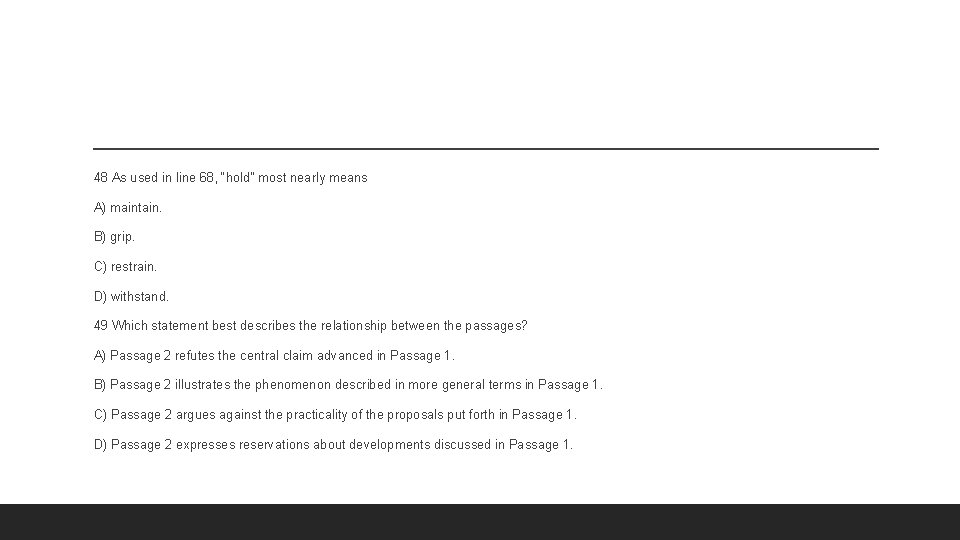 48 As used in line 68, "hold" most nearly means

A) maintain.

B) grip.

C) restrain.

D) withstand.

49 Which statement best describes the relationship between the passages?

A) Passage 2 refutes the central claim advanced in Passage 1.

B) Passage 2 illustrates the phenomenon described in more general terms in Passage 1.

C) Passage 2 argues against the practicality of the proposals put forth in Passage 1.

D) Passage 2 expresses reservations about developments discussed in Passage 1.